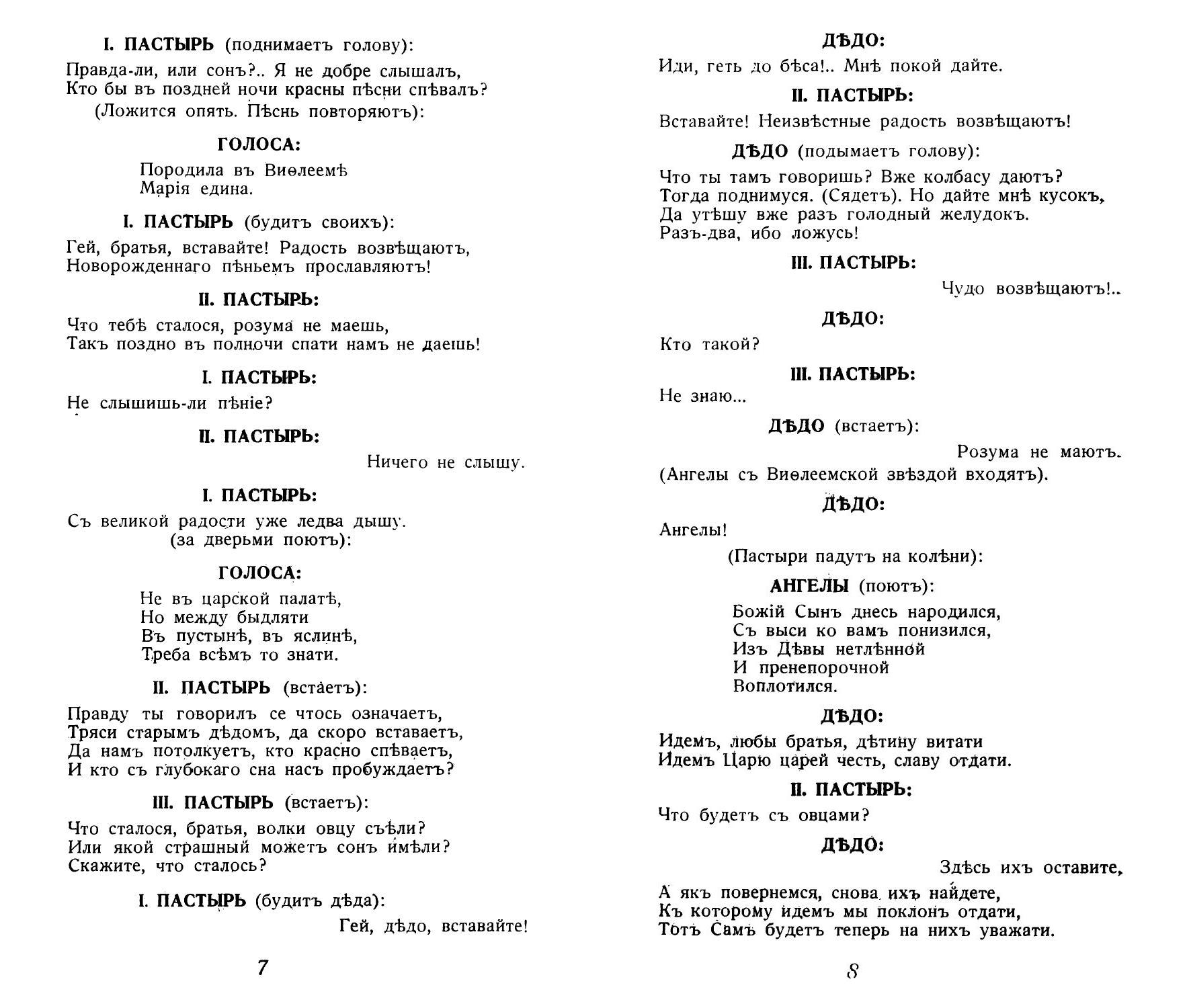 I. ПАСТЫРЬ (поднимаетъ голову):

Правда-ли, или сонъ?.. Я не добре слышалъ, Кто бы въ поздней ночи красны пѣсни спѣвалъ?
(Ложится опять. Пѣснь повторяютъ):

ГОЛОСА:

Породила въ Виѳлеемѣ
Марія едина.

I. ПАСТЫРЬ (будитъ своихъ):

Гей, братья, вставайте! Радость возвѣщаютъ, Новорожденнаго пѣньемъ прославляютъ!

II. ПАСТЫРЬ:

Что тебѣ сталося, розума не маешь, Такъ поздно въ полночи спати намъ не даешь!

I. ПАСТЫРЬ:

Не слышишь-ли пѣніе?

II. ПАСТЫРЬ:

Ничего не слышу.

I. ПАСТЫРЬ:

Съ великой радости уже ледва дышу.
(за дверьми поютъ):

ГОЛОСА:

Не въ царской палатѣ,
Но между быдляти
Въ пустынѣ, въ яслинѣ,
Треба всѣмъ то знати.

II. ПАСТЫРЬ (встаетъ):

Правду ты говорилъ се чтось означаетъ, Тряси старымъ дѣдомъ, да скоро вставаетъ, Да намъ потолкуетъ, кто красно спѣваетъ, И кто съ глубокаго сна насъ пробуждаетъ?

III. ПАСТЫРЬ (встаетъ):

Что сталося, братья, волки овцу съѣли? Или якой страшный можетъ сонъ имѣли? Скажите, что сталось?

I. ПАСТЫРЬ (будитъ дѣда):

Гей, дѣдо, вставайте!

7

ДѢДО:

Иди, геть до бѣса!.. Мнѣ покой дайте.

II. ПАСТЫРЬ:

Вставайте! Неизвѣстные радость возвѣщаютъ!

ДѢДО (подымаетъ голову):

Что ты тамъ говоришь? Вже колбасу даютъ? Тогда поднимуся. (Сядетъ). Но дайте мнѣ кусокъ, Да утѣшу вже разъ голодный желудокъ. Разъ-два, ибо ложусь!

III. ПАСТЫРЬ:

Чудо возвѣщаютъ!..

ДѢДО:

Кто такой?

III. ПАСТЫРЬ:

Не знаю...

ДѢДО (встаетъ):

Розума не маютъ.
(Ангелы съ Виѳлеемской звѣздой входятъ).

ДѢДО:

Ангелы!

(Пастыри падутъ на колѣни):

АНГЕЛЫ (поютъ):

Божій Сынъ днесь народился,
Съ выси ко вамъ понизился,
Изъ Дѣвы нетлѣнной
И пренепорочной
Воплотился.

ДѢДО:

Идемъ, любы братья, дѣтину витати
Идемъ Царю царей честь, славу отдати.

II. ПАСТЫРЬ:

Что будетъ съ овцами?

ДѢДО:

Здѣсь ихъ оставите,

А якъ повернемся, снова ихъ найдете, Къ которому идемъ мы поклонъ отдати, Тотъ Самъ будетъ теперь на нихъ уважати.

8